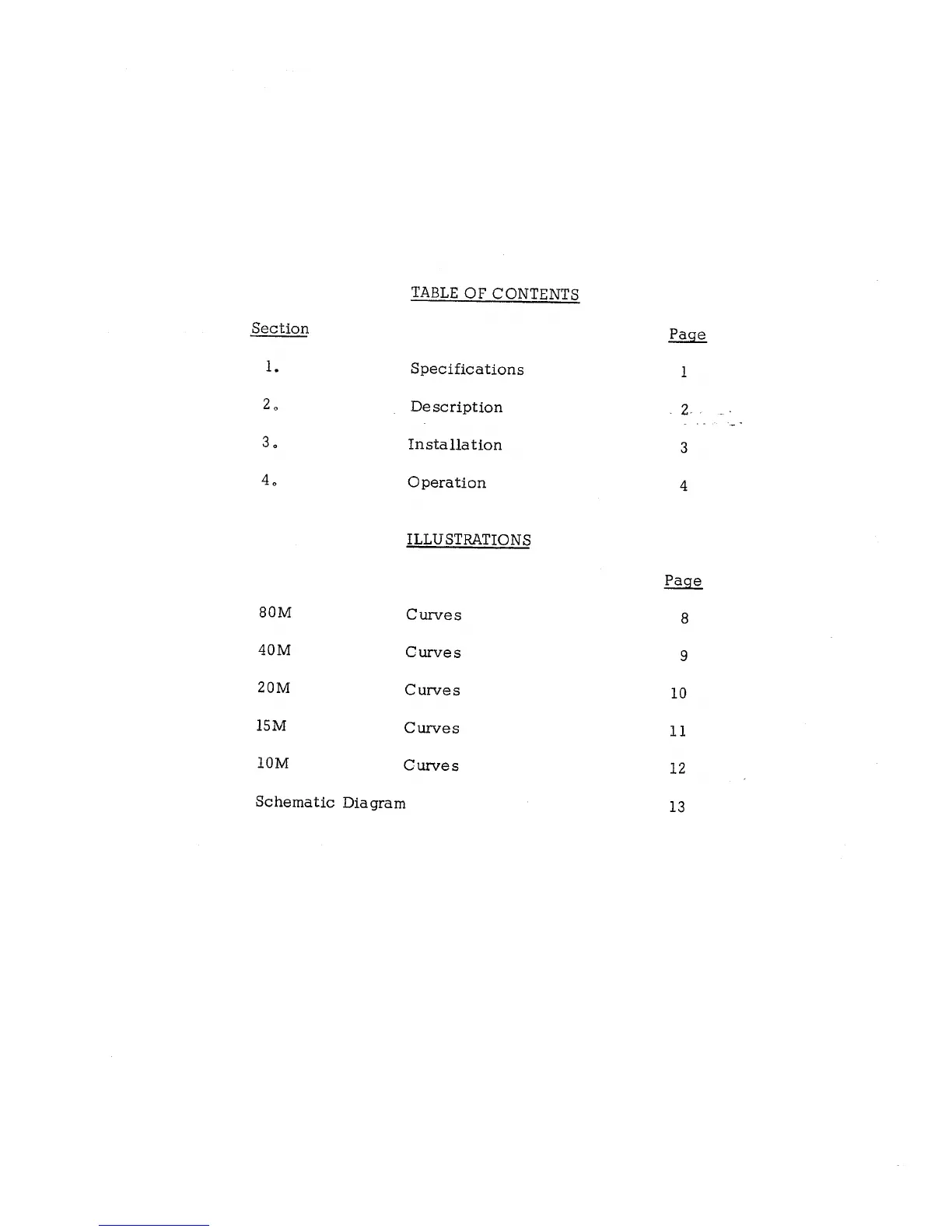 TABLE OF CONTENTS

| Section | | Page |
|---|---|---|
| 1. | Specifications | 1 |
| 2. | Description | 2 |
| 3. | Installation | 3 |
| 4. | Operation | 4 |

ILLUSTRATIONS

| | | Page |
|---|---|---|
| 80M | Curves | 8 |
| 40M | Curves | 9 |
| 20M | Curves | 10 |
| 15M | Curves | 11 |
| 10M | Curves | 12 |
| Schematic Diagram | | 13 |